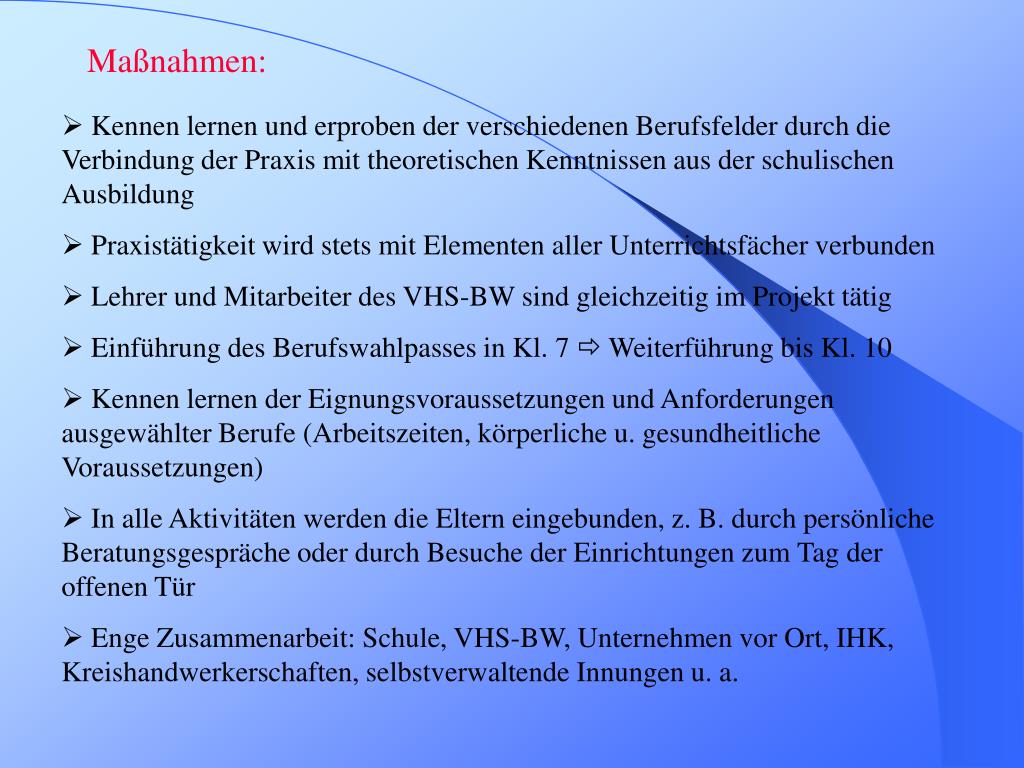 Maßnahmen:

➢ Kennen lernen und erproben der verschiedenen Berufsfelder durch die Verbindung der Praxis mit theoretischen Kenntnissen aus der schulischen Ausbildung

➢ Praxistätigkeit wird stets mit Elementen aller Unterrichtsfächer verbunden

➢ Lehrer und Mitarbeiter des VHS-BW sind gleichzeitig im Projekt tätig

➢ Einführung des Berufswahlpasses in Kl. 7 ⇨ Weiterführung bis Kl. 10

➢ Kennen lernen der Eignungsvoraussetzungen und Anforderungen ausgewählter Berufe (Arbeitszeiten, körperliche u. gesundheitliche Voraussetzungen)

➢ In alle Aktivitäten werden die Eltern eingebunden, z. B. durch persönliche Beratungsgespräche oder durch Besuche der Einrichtungen zum Tag der offenen Tür

➢ Enge Zusammenarbeit: Schule, VHS-BW, Unternehmen vor Ort, IHK, Kreishandwerkerschaften, selbstverwaltende Innungen u. a.